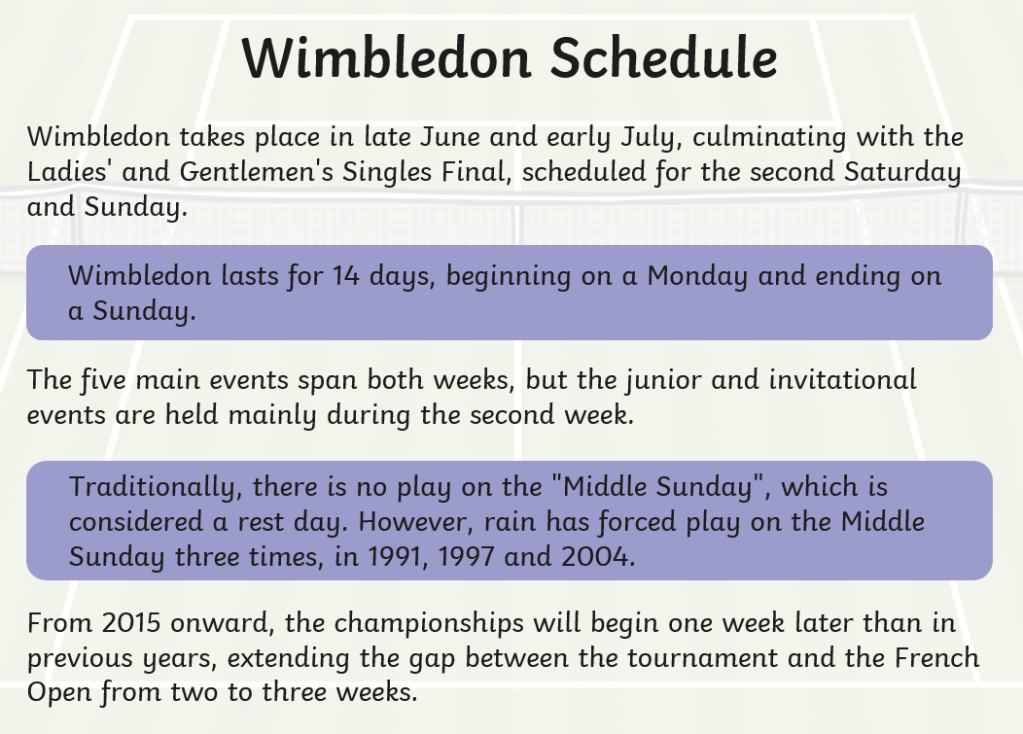 Wimbledon Schedule

Wimbledon takes place in late June and early July, culminating with the Ladies' and Gentlemen's Singles Final, scheduled for the second Saturday and Sunday.

Wimbledon lasts for 14 days, beginning on a Monday and ending on a Sunday.

The five main events span both weeks, but the junior and invitational events are held mainly during the second week.

Traditionally, there is no play on the "Middle Sunday", which is considered a rest day. However, rain has forced play on the Middle Sunday three times, in 1991, 1997 and 2004.

From 2015 onward, the championships will begin one week later than in previous years, extending the gap between the tournament and the French Open from two to three weeks.